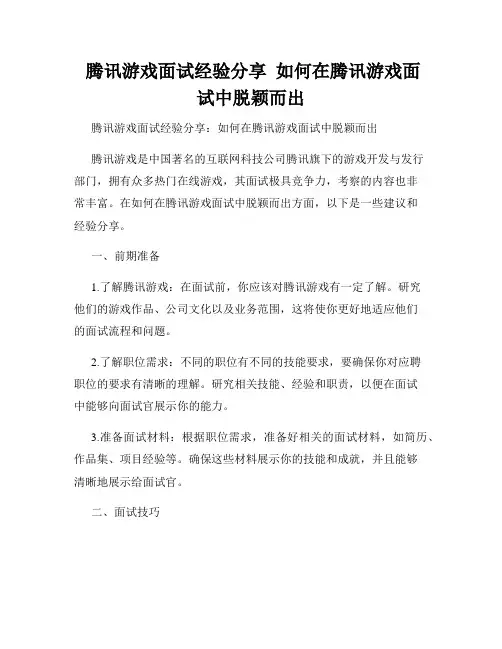 腾讯游戏面试经验分享 如何在腾讯游戏面试中脱颖而出

腾讯游戏面试经验分享：如何在腾讯游戏面试中脱颖而出

腾讯游戏是中国著名的互联网科技公司腾讯旗下的游戏开发与发行部门，拥有众多热门在线游戏，其面试极具竞争力，考察的内容也非常丰富。在如何在腾讯游戏面试中脱颖而出方面，以下是一些建议和经验分享。

一、前期准备

1.了解腾讯游戏：在面试前，你应该对腾讯游戏有一定了解。研究他们的游戏作品、公司文化以及业务范围，这将使你更好地适应他们的面试流程和问题。

2.了解职位需求：不同的职位有不同的技能要求，要确保你对应聘职位的要求有清晰的理解。研究相关技能、经验和职责，以便在面试中能够向面试官展示你的能力。

3.准备面试材料：根据职位需求，准备好相关的面试材料，如简历、作品集、项目经验等。确保这些材料展示你的技能和成就，并且能够清晰地展示给面试官。

二、面试技巧